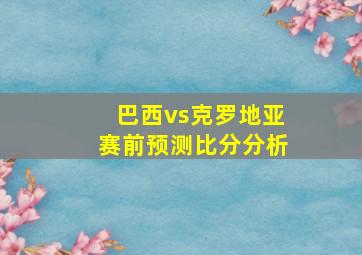 巴西vs克罗地亚
赛前预测比分分析